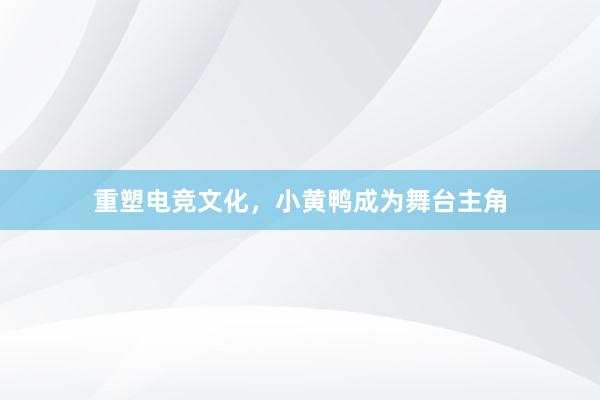 重塑电竞文化，小黄鸭成为舞台主角